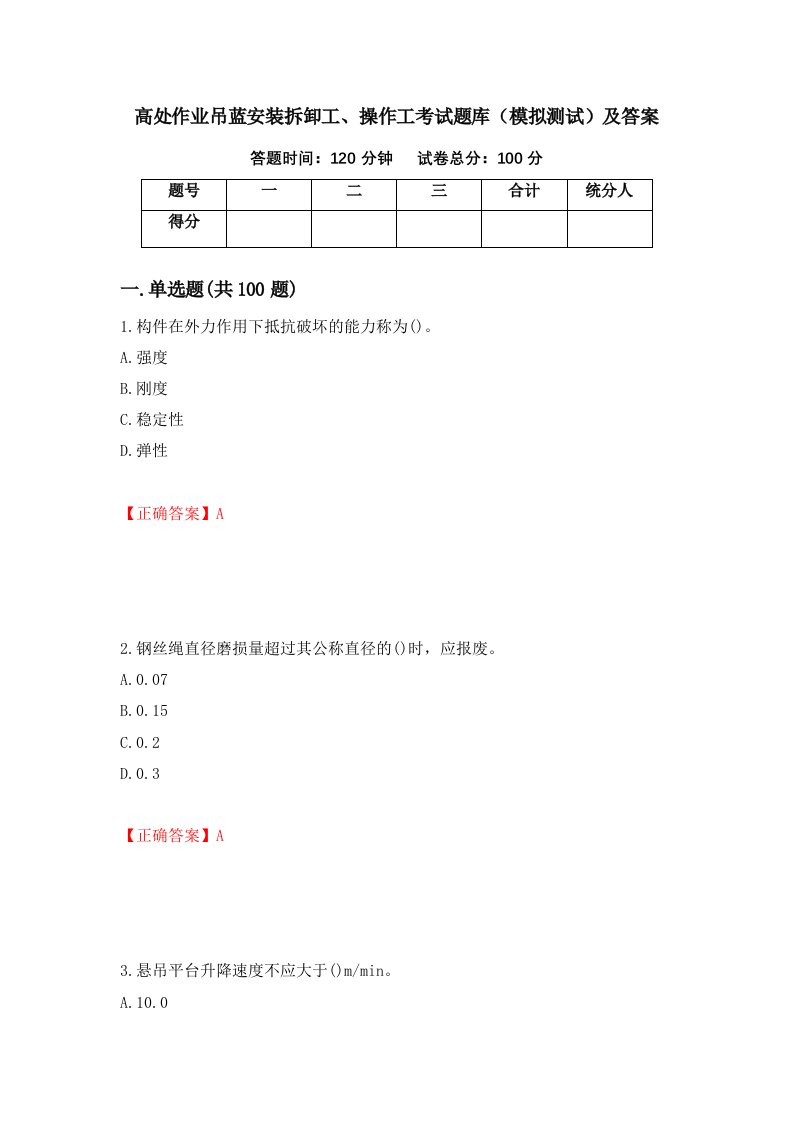 高处作业吊蓝安装拆卸工、操作工考试题库（模拟测试）及答案

答题时间：120 分钟　试卷总分：100 分

| 题号 | 一 | 二 | 三 | 合计 | 统分人 |
|---|---|---|---|---|---|
| 得分 | | | | | |

一.单选题(共 100 题)

1.构件在外力作用下抵抗破坏的能力称为()。

A.强度

B.刚度

C.稳定性

D.弹性

【正确答案】A

2.钢丝绳直径磨损量超过其公称直径的()时，应报废。

A.0.07

B.0.15

C.0.2

D.0.3

【正确答案】A

3.悬吊平台升降速度不应大于()m/min。

A.10.0